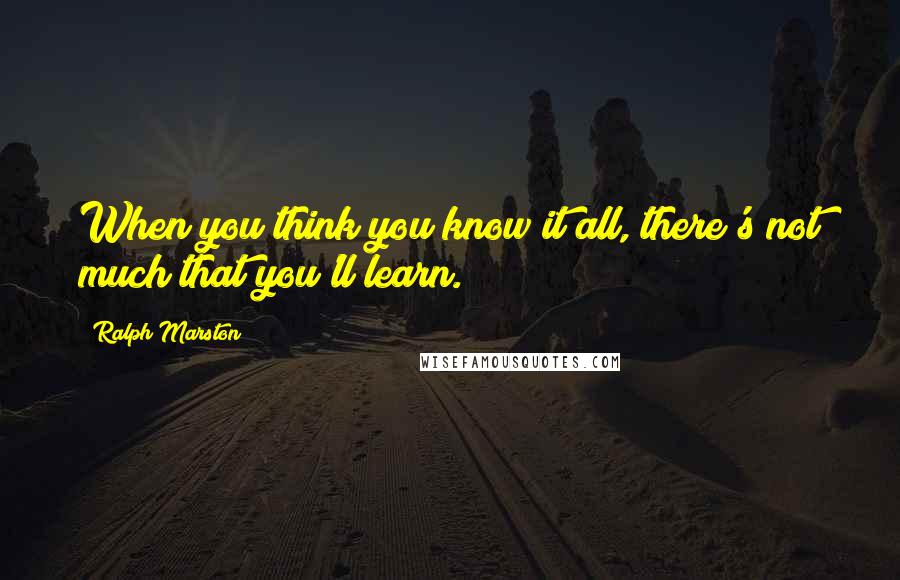 When you think you know it all, there's not much that you'll learn.

Ralph Marston

WISEFAMOUSQUOTES.COM